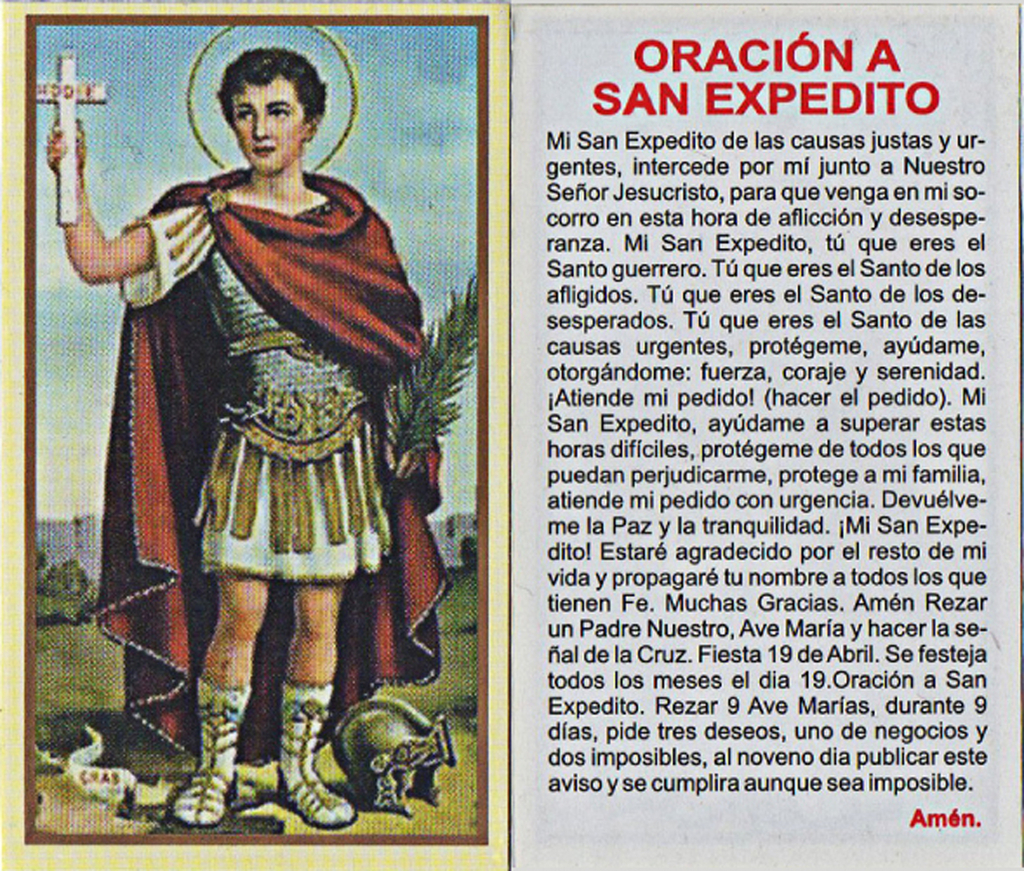 HODIE

CRAS

ORACIÓN A SAN EXPEDITO

Mi San Expedito de las causas justas y urgentes, intercede por mí junto a Nuestro Señor Jesucristo, para que venga en mi socorro en esta hora de aflicción y desesperanza. Mi San Expedito, tú que eres el Santo guerrero. Tú que eres el Santo de los afligidos. Tú que eres el Santo de los desesperados. Tú que eres el Santo de las causas urgentes, protégeme, ayúdame, otorgándome: fuerza, coraje y serenidad. ¡Atiende mi pedido! (hacer el pedido). Mi San Expedito, ayúdame a superar estas horas difíciles, protégeme de todos los que puedan perjudicarme, protege a mi familia, atiende mi pedido con urgencia. Devuélveme la Paz y la tranquilidad. ¡Mi San Expedito! Estaré agradecido por el resto de mi vida y propagaré tu nombre a todos los que tienen Fe. Muchas Gracias. Amén Rezar un Padre Nuestro, Ave María y hacer la señal de la Cruz. Fiesta 19 de Abril. Se festeja todos los meses el dia 19.Oración a San Expedito. Rezar 9 Ave Marías, durante 9 días, pide tres deseos, uno de negocios y dos imposibles, al noveno dia publicar este aviso y se cumplira aunque sea imposible.

Amén.